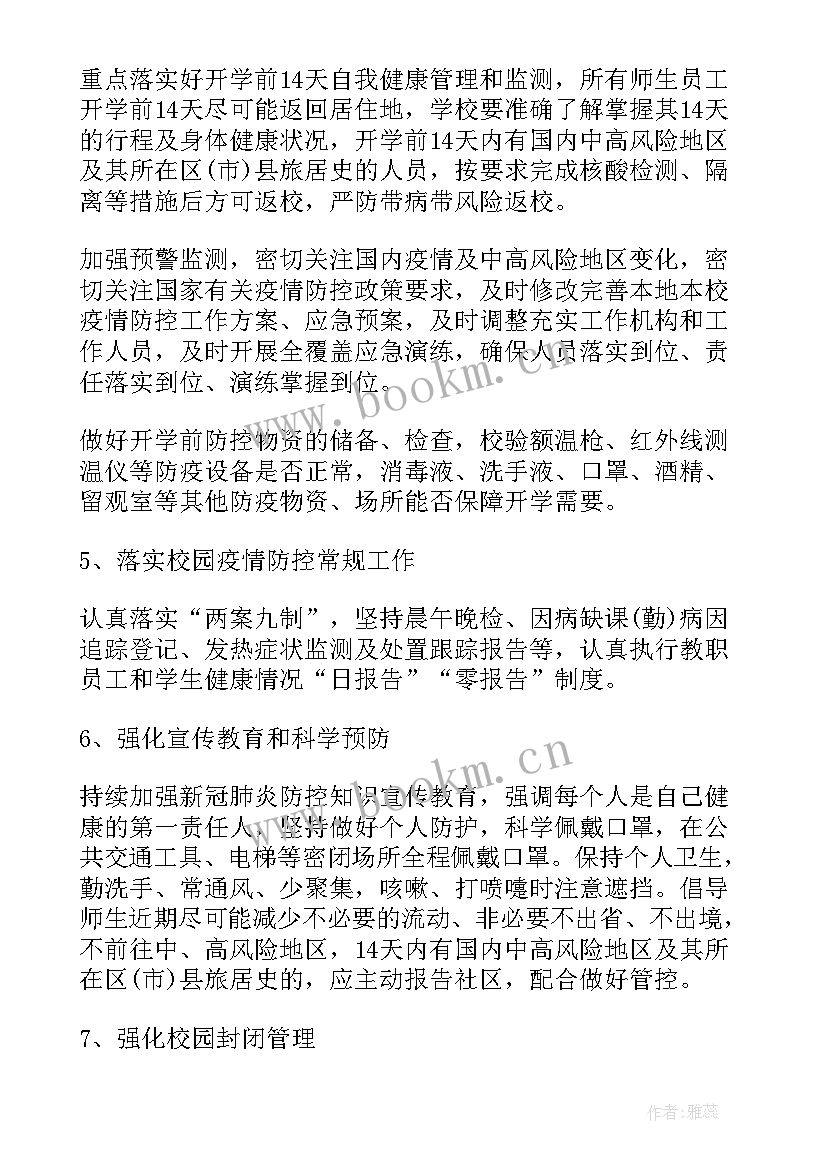 重点落实好开学前14天自我健康管理和监测，所有师生员工开学前14天尽可能返回居住地，学校要准确了解掌握其14天的行程及身体健康状况，开学前14天内有国内中高风险地区及其所在区(市)县旅居史的人员，按要求完成核酸检测、隔离等措施后方可返校，严防带病带风险返校。

加强预警监测，密切关注国内疫情及中高风险地区变化，密切关注国家有关疫情防控政策要求，及时修改完善本地本校疫情防控工作方案、应急预案，及时调整充实工作机构和工作人员，及时开展全覆盖应急演练，确保人员落实到位、责任落实到位、演练掌握到位。

做好开学前防控物资的储备、检查，校验额温枪、红外线测温仪等防疫设备是否正常，消毒液、洗手液、口罩、酒精、留观室等其他防疫物资、场所能否保障开学需要。

5、落实校园疫情防控常规工作

认真落实“两案九制”，坚持晨午晚检、因病缺课(勤)病因追踪登记、发热症状监测及处置跟踪报告等，认真执行教职员工和学生健康情况“日报告”“零报告”制度。

6、强化宣传教育和科学预防

持续加强新冠肺炎防控知识宣传教育，强调每个人是自己健康的第一责任人，坚持做好个人防护，科学佩戴口罩，在公共交通工具、电梯等密闭场所全程佩戴口罩。保持个人卫生，勤洗手、常通风、少聚集，咳嗽、打喷嚏时注意遮挡。倡导师生近期尽可能减少不必要的流动、非必要不出省、不出境，不前往中、高风险地区，14天内有国内中高风险地区及其所在区(市)县旅居史的，应主动报告社区，配合做好管控。

7、强化校园封闭管理

www.bookm.cn

www.bookm.cn

作者：雅蕊